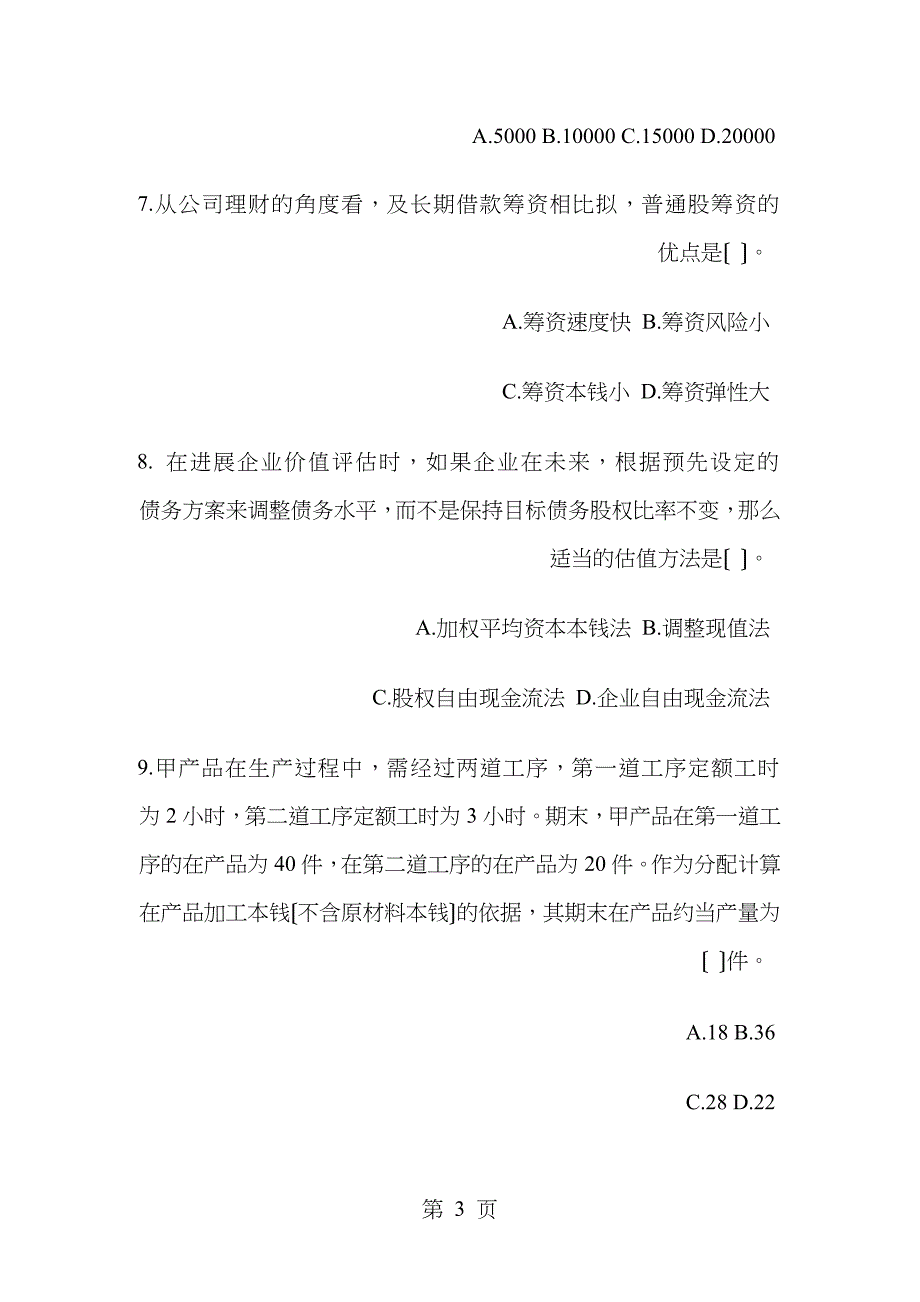 A.5000 B.10000 C.15000 D.20000

7.从公司理财的角度看，及长期借款筹资相比拟，普通股筹资的优点是[ ]。

A.筹资速度快 B.筹资风险小

C.筹资本钱小 D.筹资弹性大

8. 在进展企业价值评估时，如果企业在未来，根据预先设定的债务方案来调整债务水平，而不是保持目标债务股权比率不变，那么适当的估值方法是[ ]。

A.加权平均资本本钱法 B.调整现值法

C.股权自由现金流法 D.企业自由现金流法

9.甲产品在生产过程中，需经过两道工序，第一道工序定额工时为 2 小时，第二道工序定额工时为 3 小时。期末，甲产品在第一道工序的在产品为 40 件，在第二道工序的在产品为 20 件。作为分配计算在产品加工本钱[不含原材料本钱]的依据，其期末在产品约当产量为[ ]件。

A.18 B.36

C.28 D.22

第 3 页